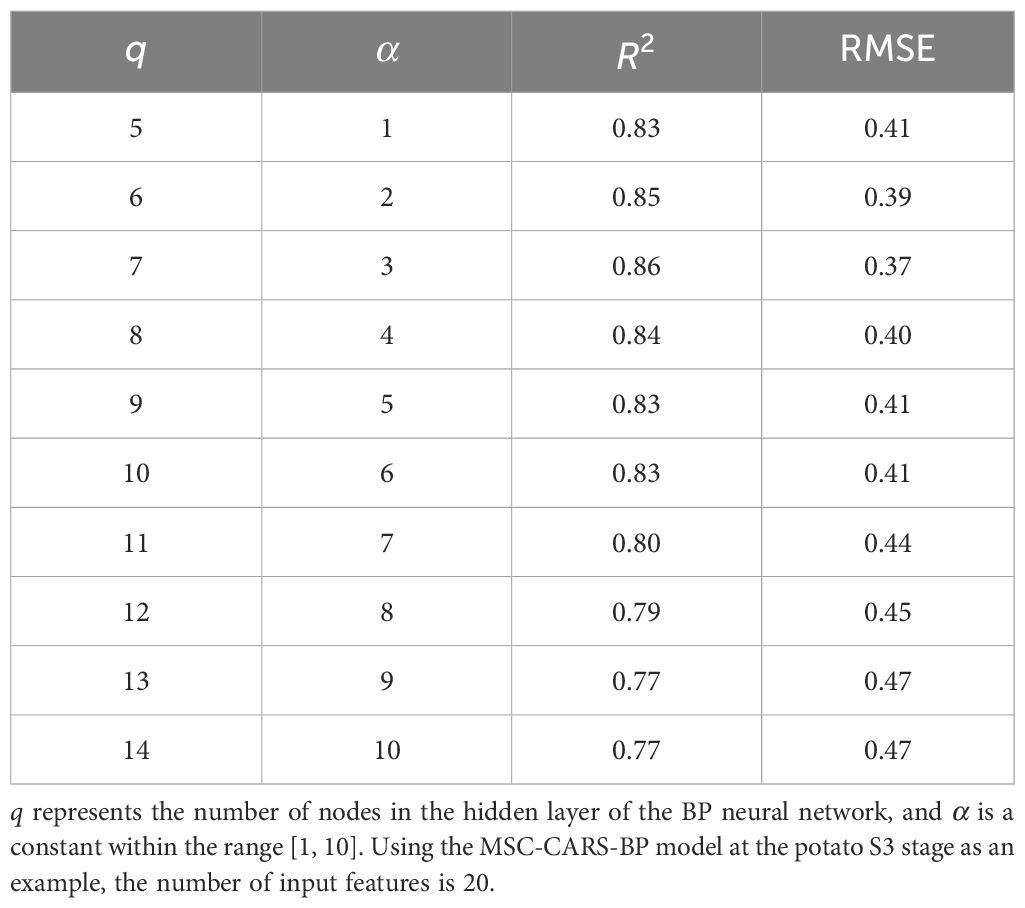 | $q$ | $\alpha$ | $R^2$ | RMSE |
|---|---|---|---|
| 5 | 1 | 0.83 | 0.41 |
| 6 | 2 | 0.85 | 0.39 |
| 7 | 3 | 0.86 | 0.37 |
| 8 | 4 | 0.84 | 0.40 |
| 9 | 5 | 0.83 | 0.41 |
| 10 | 6 | 0.83 | 0.41 |
| 11 | 7 | 0.80 | 0.44 |
| 12 | 8 | 0.79 | 0.45 |
| 13 | 9 | 0.77 | 0.47 |
| 14 | 10 | 0.77 | 0.47 |

$q$ represents the number of nodes in the hidden layer of the BP neural network, and $\alpha$ is a constant within the range [1, 10]. Using the MSC-CARS-BP model at the potato S3 stage as an example, the number of input features is 20.